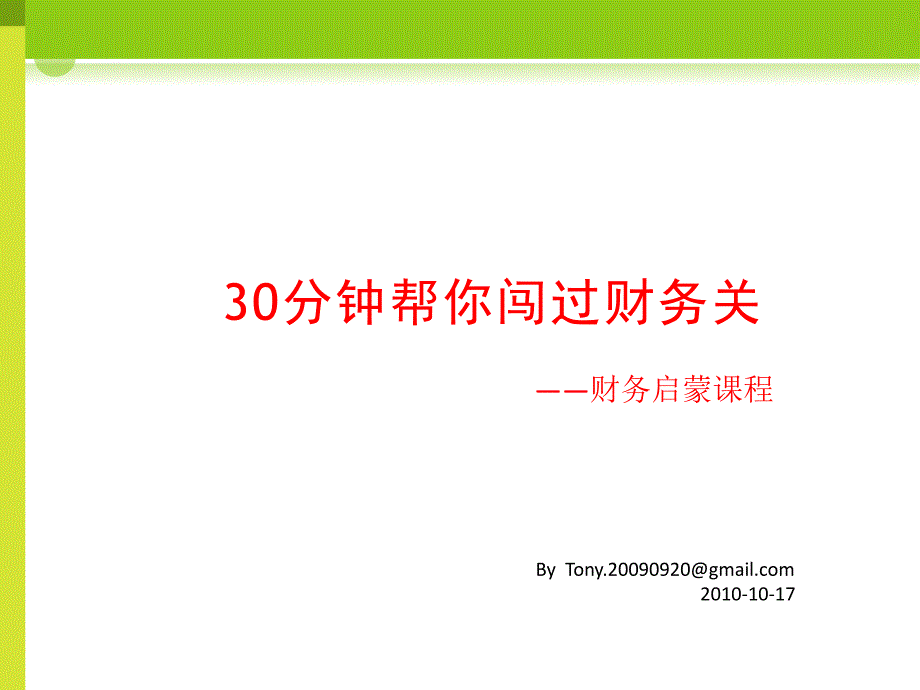 30分钟帮你闯过财务关

——财务启蒙课程

By Tony.20090920@gmail.com
2010-10-17